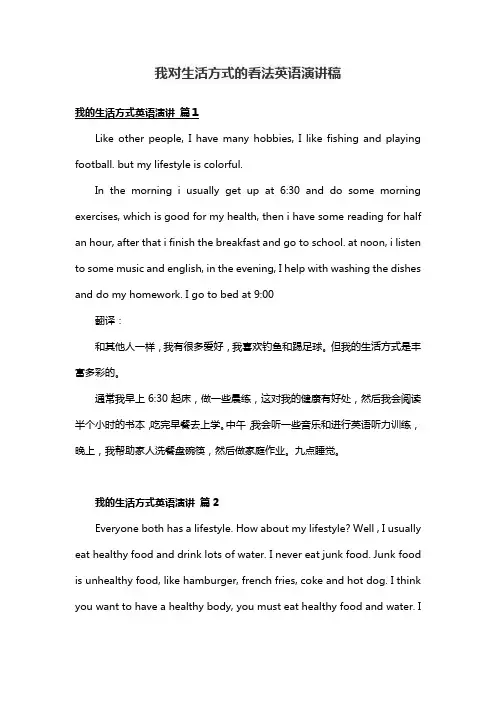 我对生活方式的看法英语演讲稿

我的生活方式英语演讲 篇1

Like other people, I have many hobbies, I like fishing and playing football. but my lifestyle is colorful.

In the morning i usually get up at 6:30 and do some morning exercises, which is good for my health, then i have some reading for half an hour, after that i finish the breakfast and go to school. at noon, i listen to some music and english, in the evening, I help with washing the dishes and do my homework. I go to bed at 9:00

翻译：

和其他人一样，我有很多爱好，我喜欢钓鱼和踢足球。但我的生活方式是丰富多彩的。

通常我早上 6:30 起床，做一些晨练，这对我的健康有好处，然后我会阅读半个小时的书本，吃完早餐去上学。中午，我会听一些音乐和进行英语听力训练，晚上，我帮助家人洗餐盘碗筷，然后做家庭作业。九点睡觉。

我的生活方式英语演讲 篇2

Everyone both has a lifestyle. How about my lifestyle? Well , I usually eat healthy food and drink lots of water. I never eat junk food. Junk food is unhealthy food, like hamburger, french fries, coke and hot dog. I think you want to have a healthy body, you must eat healthy food and water. I